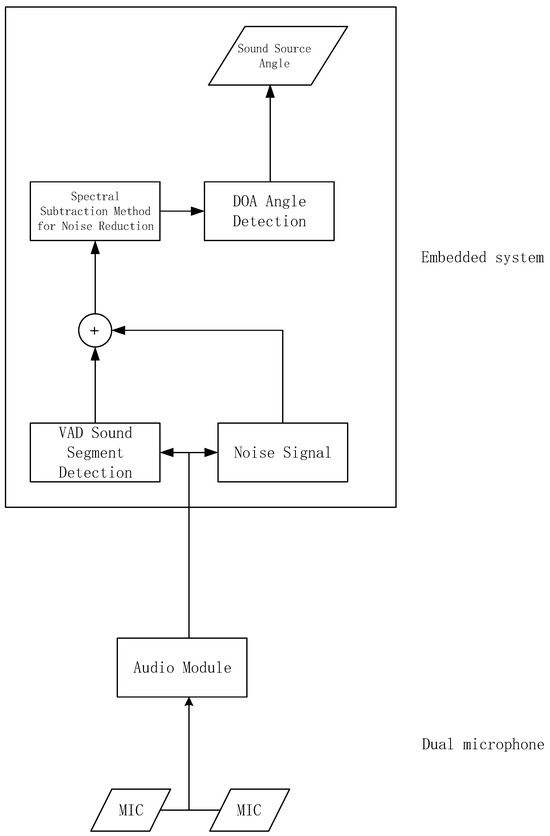 Sound Source Angle

Spectral Subtraction Method for Noise Reduction

DOA Angle Detection

Embedded system

+

VAD Sound Segment Detection

Noise Signal

Audio Module

Dual microphone

MIC

MIC